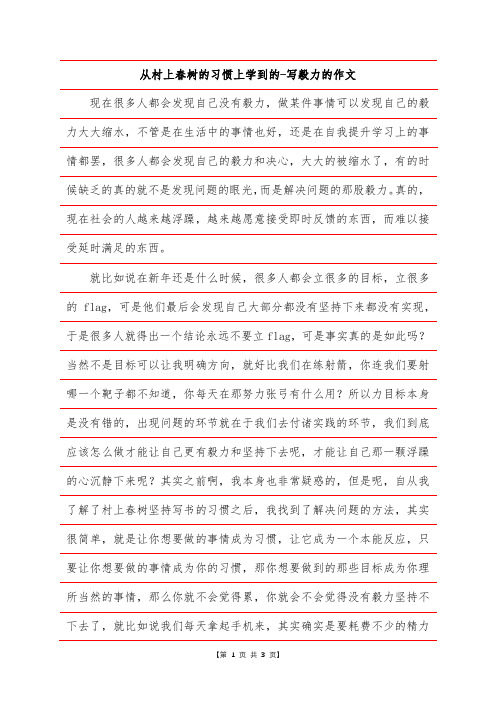 从村上春树的习惯上学到的-写毅力的作文

现在很多人都会发现自己没有毅力，做某件事情可以发现自己的毅力大大缩水，不管是在生活中的事情也好，还是在自我提升学习上的事情都罢，很多人都会发现自己的毅力和决心，大大的被缩水了，有的时候缺乏的真的就不是发现问题的眼光，而是解决问题的那股毅力。真的，现在社会的人越来越浮躁，越来越愿意接受即时反馈的东西，而难以接受延时满足的东西。

就比如说在新年还是什么时候，很多人都会立很多的目标，立很多的 flag，可是他们最后会发现自己大部分都没有坚持下来都没有实现，于是很多人就得出一个结论永远不要立 flag，可是事实真的是如此吗？当然不是目标可以让我明确方向，就好比我们在练射箭，你连我们要射哪一个靶子都不知道，你每天在那努力张弓有什么用？所以力目标本身是没有错的，出现问题的环节就在于我们去付诸实践的环节，我们到底应该怎么做才能让自己更有毅力和坚持下去呢，才能让自己那一颗浮躁的心沉静下来呢？其实之前啊，我本身也非常疑惑的，但是呢，自从我了解了村上春树坚持写书的习惯之后，我找到了解决问题的方法，其实很简单，就是让你想要做的事情成为习惯，让它成为一个本能反应，只要让你想要做的事情成为你的习惯，那你想要做到的那些目标成为你理所当然的事情，那么你就不会觉得累，你就会不会觉得没有毅力坚持不下去了，就比如说我们每天拿起手机来，其实确实是要耗费不少的精力

【第 1 页 共 3 页】